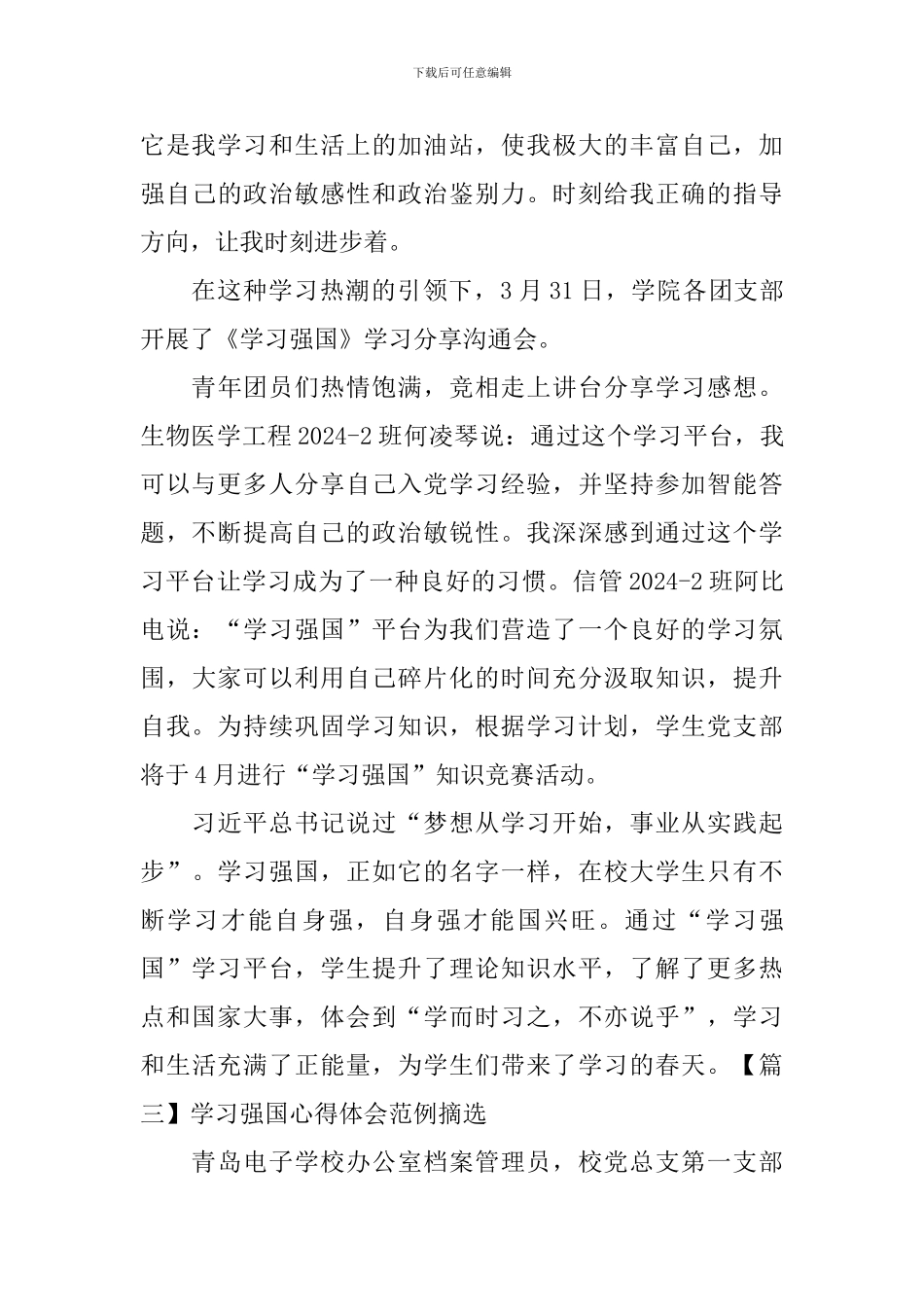 下载后可任意编辑

它是我学习和生活上的加油站，使我极大的丰富自己，加强自己的政治敏感性和政治鉴别力。时刻给我正确的指导方向，让我时刻进步着。

在这种学习热潮的引领下，3 月 31 日，学院各团支部开展了《学习强国》学习分享沟通会。

青年团员们热情饱满，竞相走上讲台分享学习感想。生物医学工程 2024-2 班何凌琴说：通过这个学习平台，我可以与更多人分享自己入党学习经验，并坚持参加智能答题，不断提高自己的政治敏锐性。我深深感到通过这个学习平台让学习成为了一种良好的习惯。信管 2024-2 班阿比电说：“学习强国”平台为我们营造了一个良好的学习氛围，大家可以利用自己碎片化的时间充分汲取知识，提升自我。为持续巩固学习知识，根据学习计划，学生党支部将于 4 月进行“学习强国”知识竞赛活动。

习近平总书记说过“梦想从学习开始，事业从实践起步”。学习强国，正如它的名字一样，在校大学生只有不断学习才能自身强，自身强才能国兴旺。通过“学习强国”学习平台，学生提升了理论知识水平，了解了更多热点和国家大事，体会到“学而时习之，不亦说乎”，学习和生活充满了正能量，为学生们带来了学习的春天。【篇三】学习强国心得体会范例摘选

青岛电子学校办公室档案管理员，校党总支第一支部